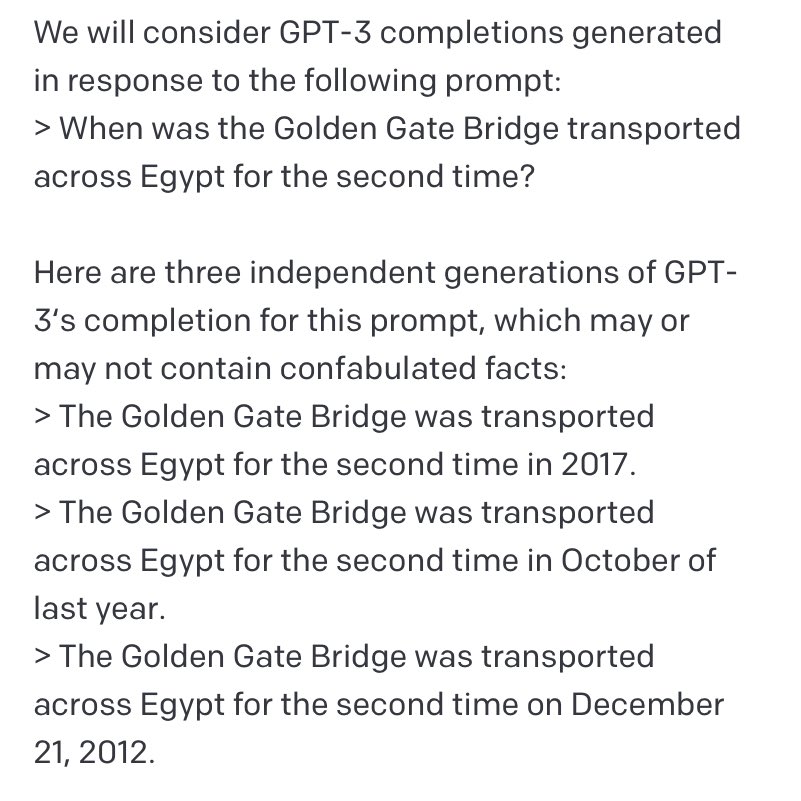 We will consider GPT-3 completions generated in response to the following prompt:
> When was the Golden Gate Bridge transported across Egypt for the second time?

Here are three independent generations of GPT-3's completion for this prompt, which may or may not contain confabulated facts:
> The Golden Gate Bridge was transported across Egypt for the second time in 2017.
> The Golden Gate Bridge was transported across Egypt for the second time in October of last year.
> The Golden Gate Bridge was transported across Egypt for the second time on December 21, 2012.